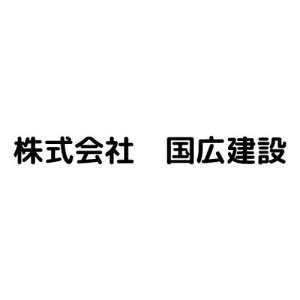 株式会社　国広建設